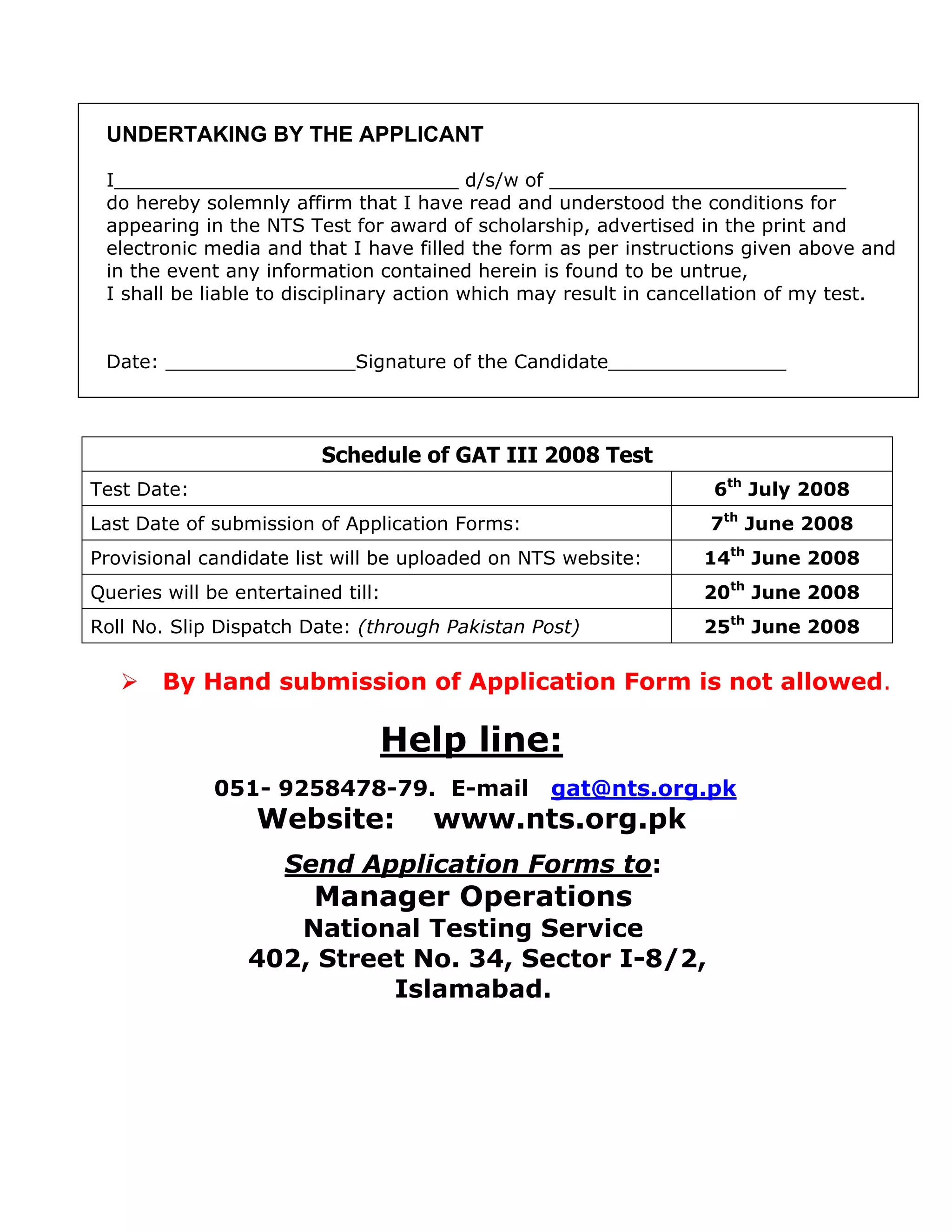 UNDERTAKING BY THE APPLICANT

I______________________________ d/s/w of __________________________ do hereby solemnly affirm that I have read and understood the conditions for appearing in the NTS Test for award of scholarship, advertised in the print and electronic media and that I have filled the form as per instructions given above and in the event any information contained herein is found to be untrue,
I shall be liable to disciplinary action which may result in cancellation of my test.

Date: _________________Signature of the Candidate________________

| Schedule of GAT III 2008 Test | |
|---|---|
| Test Date: | 6th July 2008 |
| Last Date of submission of Application Forms: | 7th June 2008 |
| Provisional candidate list will be uploaded on NTS website: | 14th June 2008 |
| Queries will be entertained till: | 20th June 2008 |
| Roll No. Slip Dispatch Date: (through Pakistan Post) | 25th June 2008 |

➢ By Hand submission of Application Form is not allowed.

Help line:

051- 9258478-79. E-mail gat@nts.org.pk
Website: www.nts.org.pk

Send Application Forms to:
Manager Operations
National Testing Service
402, Street No. 34, Sector I-8/2,
Islamabad.